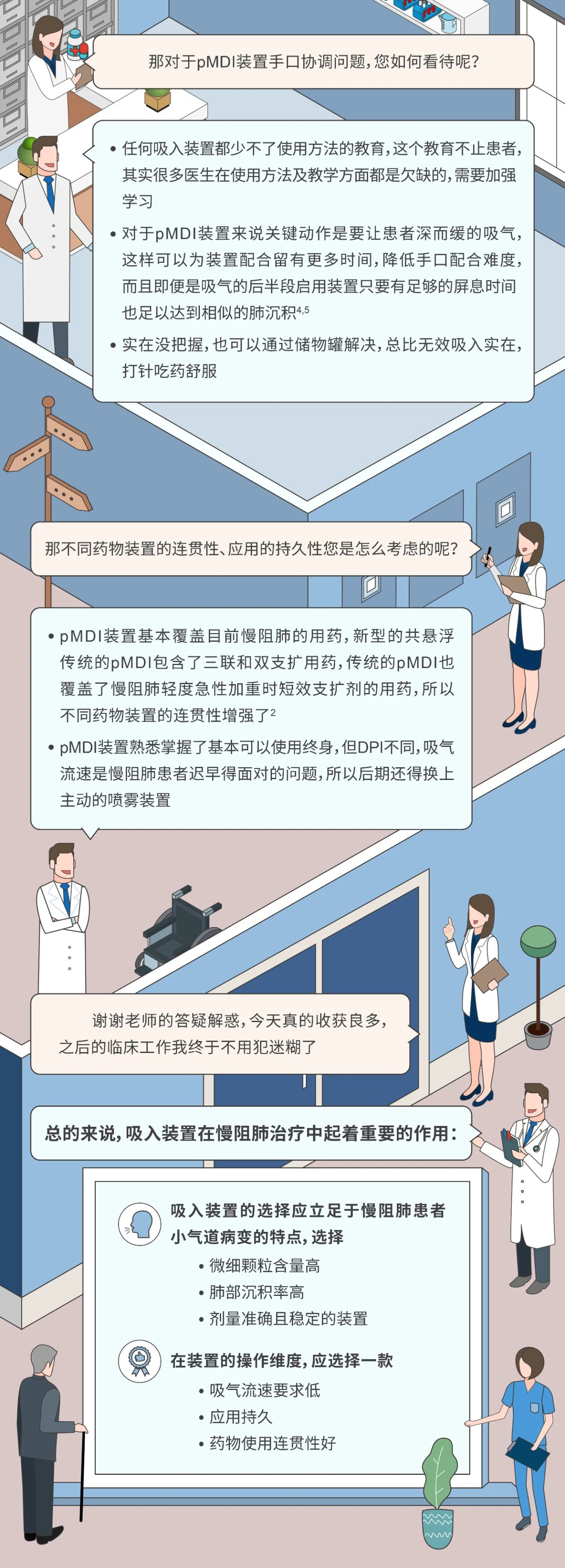 那对于pMDI装置手口协调问题，您如何看待呢？

• 任何吸入装置都少不了使用方法的教育，这个教育不止患者，其实很多医生在使用方法及教学方面都是欠缺的，需要加强学习

• 对于pMDI装置来说关键动作是要让患者深而缓的吸气，这样可以为装置配合留有更多时间，降低手口配合难度，而且即便是吸气的后半段启用装置只要有足够的屏息时间也足以达到相似的肺沉积$^{4,5}$

• 实在没把握，也可以通过储物罐解决，总比无效吸入实在，打针吃药舒服

那不同药物装置的连贯性、应用的持久性您是怎么考虑的呢？

• pMDI装置基本覆盖目前慢阻肺的用药，新型的共悬浮传统的pMDI包含了三联和双支扩用药，传统的pMDI也覆盖了慢阻肺轻度急性加重时短效支扩剂的用药，所以不同药物装置的连贯性增强了$^{2}$

• pMDI装置熟悉掌握了基本可以使用终身，但DPI不同，吸气流速是慢阻肺患者迟早得面对的问题，所以后期还得换上主动的喷雾装置

谢谢老师的答疑解惑，今天真的收获良多，之后的临床工作我终于不用犯迷糊了

总的来说，吸入装置在慢阻肺治疗中起着重要的作用：

吸入装置的选择应立足于慢阻肺患者小气道病变的特点，选择
• 微细颗粒含量高
• 肺部沉积率高
• 剂量准确且稳定的装置

在装置的操作维度，应选择一款
• 吸气流速要求低
• 应用持久
• 药物使用连贯性好